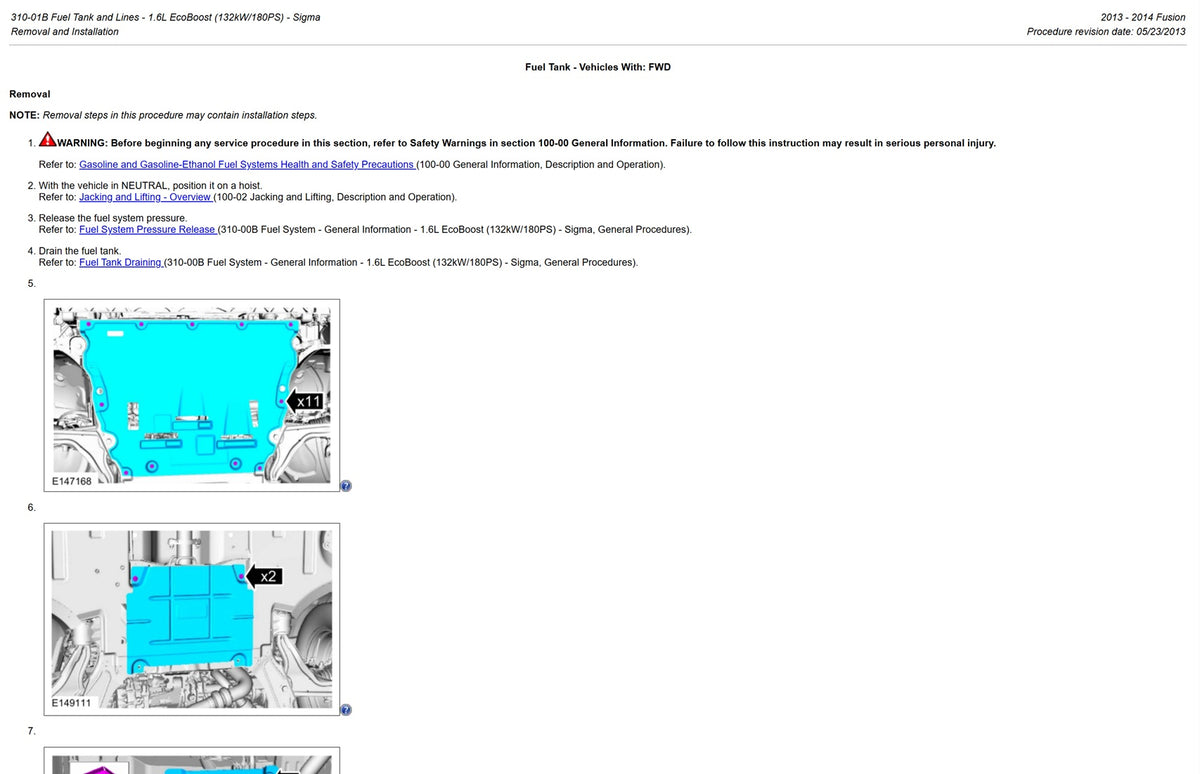 310-01B Fuel Tank and Lines - 1.6L EcoBoost (132kW/180PS) - Sigma
Removal and Installation

2013 - 2014 Fusion
Procedure revision date: 05/23/2013

Fuel Tank - Vehicles With: FWD

Removal

NOTE: Removal steps in this procedure may contain installation steps.

1. WARNING: Before beginning any service procedure in this section, refer to Safety Warnings in section 100-00 General Information. Failure to follow this instruction may result in serious personal injury.
Refer to: Gasoline and Gasoline-Ethanol Fuel Systems Health and Safety Precautions (100-00 General Information, Description and Operation).

2. With the vehicle in NEUTRAL, position it on a hoist.
Refer to: Jacking and Lifting - Overview (100-02 Jacking and Lifting, Description and Operation).

3. Release the fuel system pressure.
Refer to: Fuel System Pressure Release (310-00B Fuel System - General Information - 1.6L EcoBoost (132kW/180PS) - Sigma, General Procedures).

4. Drain the fuel tank.
Refer to: Fuel Tank Draining (310-00B Fuel System - General Information - 1.6L EcoBoost (132kW/180PS) - Sigma, General Procedures).

5.

x11

E147168

6.

x2

E149111

7.